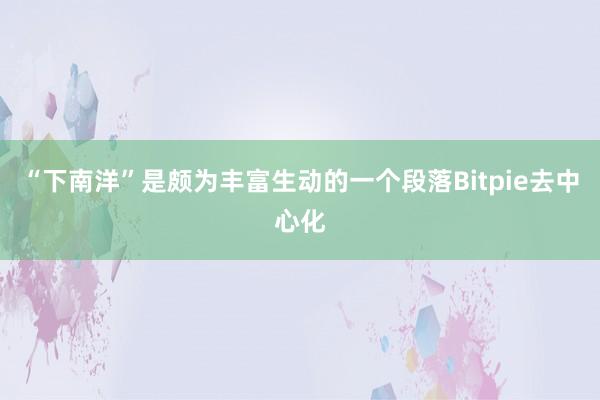 “下南洋”是颇为丰富生动的一个段落Bitpie去中心化